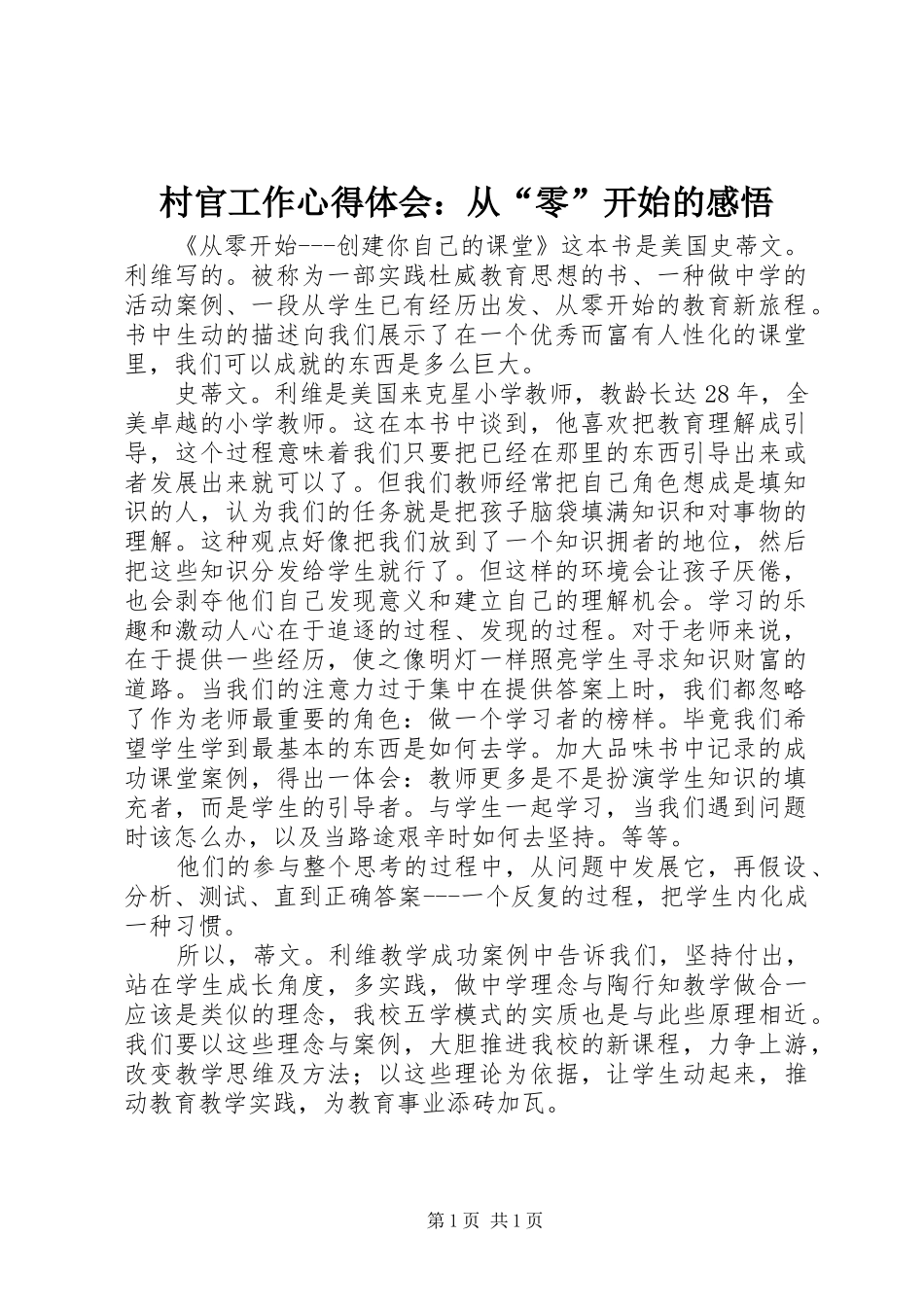 村官工作心得体会：从“零”开始的感悟

《从零开始---创建你自己的课堂》这本书是美国史蒂文。利维写的。被称为一部实践杜威教育思想的书、一种做中学的活动案例、一段从学生已有经历出发、从零开始的教育新旅程。书中生动的描述向我们展示了在一个优秀而富有人性化的课堂里，我们可以成就的东西是多么巨大。

史蒂文。利维是美国来克星小学教师，教龄长达28年，全美卓越的小学教师。这在本书中谈到，他喜欢把教育理解成引导，这个过程意味着我们只要把已经在那里的东西引导出来或者发展出来就可以了。但我们教师经常把自己角色想成是填知识的人，认为我们的任务就是把孩子脑袋填满知识和对事物的理解。这种观点好像把我们放到了一个知识拥者的地位，然后把这些知识分发给学生就行了。但这样的环境会让孩子厌倦，也会剥夺他们自己发现意义和建立自己的理解机会。学习的乐趣和激动人心在于追逐的过程、发现的过程。对于老师来说，在于提供一些经历，使之像明灯一样照亮学生寻求知识财富的道路。当我们的注意力过于集中在提供答案上时，我们都忽略了作为老师最重要的角色：做一个学习者的榜样。毕竟我们希望学生学到最基本的东西是如何去学。加大品味书中记录的成功课堂案例，得出一体会：教师更多是不是扮演学生知识的填充者，而是学生的引导者。与学生一起学习，当我们遇到问题时该怎么办，以及当路途艰辛时如何去坚持。等等。

他们的参与整个思考的过程中，从问题中发展它，再假设、分析、测试、直到正确答案---一个反复的过程，把学生内化成一种习惯。

所以，蒂文。利维教学成功案例中告诉我们，坚持付出，站在学生成长角度，多实践，做中学理念与陶行知教学做合一应该是类似的理念，我校五学模式的实质也是与此些原理相近。我们要以这些理念与案例，大胆推进我校的新课程，力争上游，改变教学思维及方法；以这些理论为依据，让学生动起来，推动教育教学实践，为教育事业添砖加瓦。

第1页 共1页